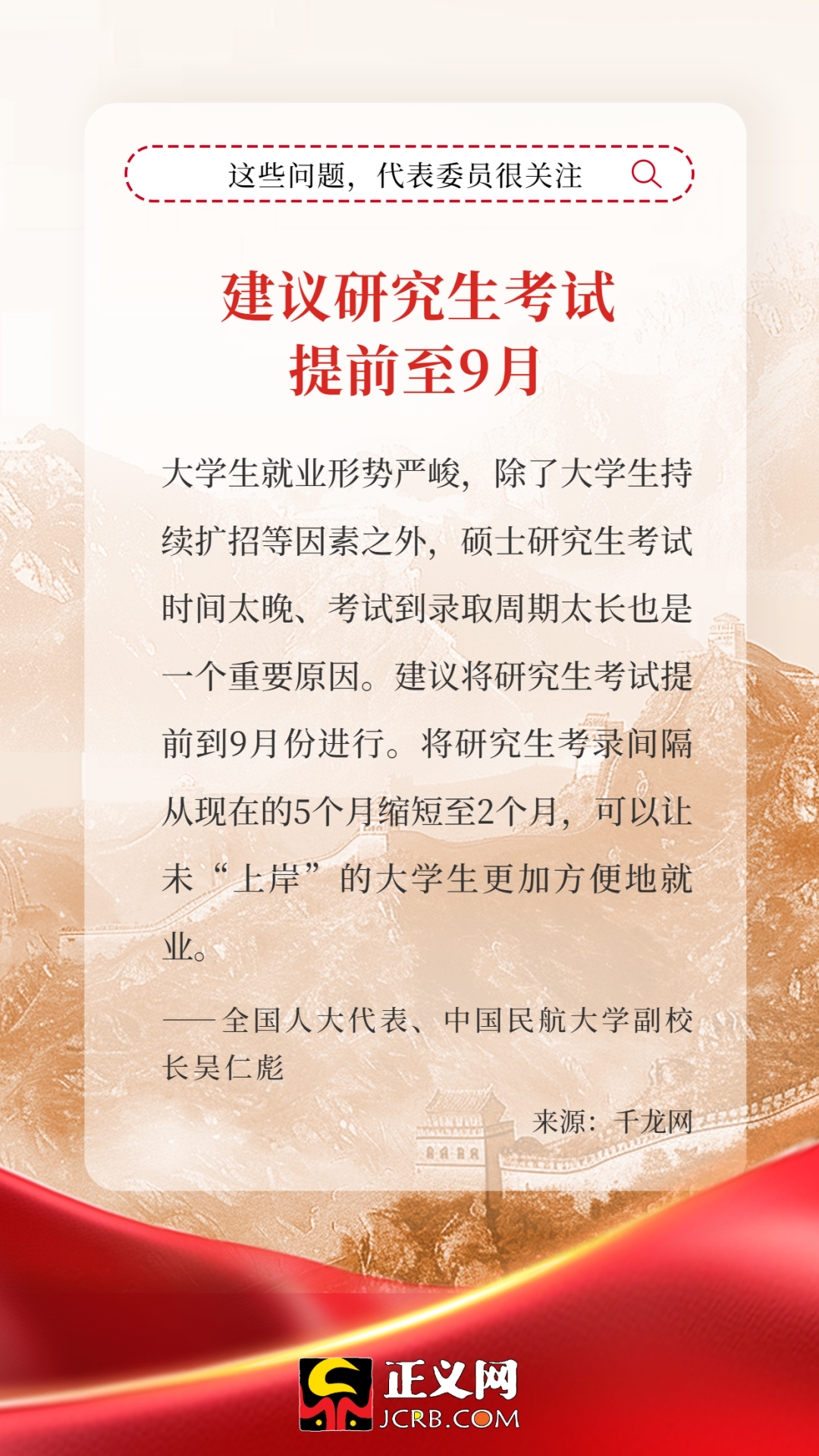 这些问题，代表委员很关注

建议研究生考试
提前至9月

大学生就业形势严峻，除了大学生持续扩招等因素之外，硕士研究生考试时间太晚、考试到录取周期太长也是一个重要原因。建议将研究生考试提前到9月份进行。将研究生考录间隔从现在的5个月缩短至2个月，可以让未“上岸”的大学生更加方便地就业。

——全国人大代表、中国民航大学副校长吴仁彪

来源：千龙网

正义网
JCRB.COM